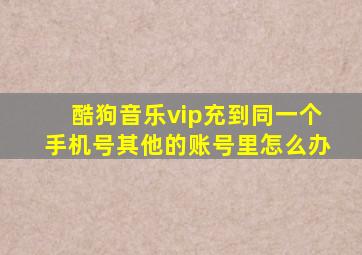 酷狗音乐vip充到同一个手机号其他的账号里怎么办